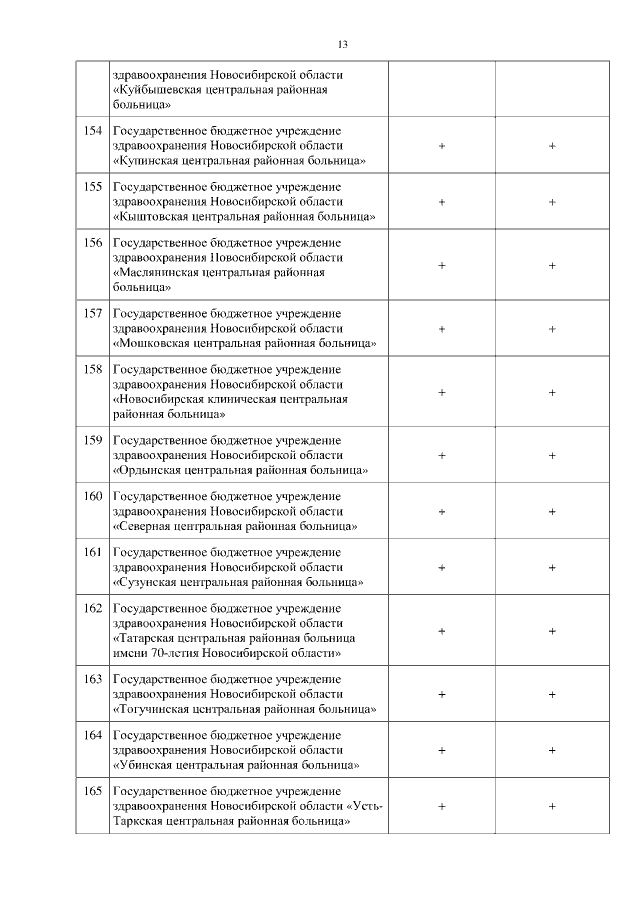 13

|  |  |  |  |
|---|---|---|---|
|  | здравоохранения Новосибирской области «Куйбышевская центральная районная больница» |  |  |
| 154 | Государственное бюджетное учреждение здравоохранения Новосибирской области «Купинская центральная районная больница» | + | + |
| 155 | Государственное бюджетное учреждение здравоохранения Новосибирской области «Кыштовская центральная районная больница» | + | + |
| 156 | Государственное бюджетное учреждение здравоохранения Новосибирской области «Маслянинская центральная районная больница» | + | + |
| 157 | Государственное бюджетное учреждение здравоохранения Новосибирской области «Мошковская центральная районная больница» | + | + |
| 158 | Государственное бюджетное учреждение здравоохранения Новосибирской области «Новосибирская клиническая центральная районная больница» | + | + |
| 159 | Государственное бюджетное учреждение здравоохранения Новосибирской области «Ордынская центральная районная больница» | + | + |
| 160 | Государственное бюджетное учреждение здравоохранения Новосибирской области «Северная центральная районная больница» | + | + |
| 161 | Государственное бюджетное учреждение здравоохранения Новосибирской области «Сузунская центральная районная больница» | + | + |
| 162 | Государственное бюджетное учреждение здравоохранения Новосибирской области «Татарская центральная районная больница имени 70-летия Новосибирской области» | + | + |
| 163 | Государственное бюджетное учреждение здравоохранения Новосибирской области «Тогучинская центральная районная больница» | + | + |
| 164 | Государственное бюджетное учреждение здравоохранения Новосибирской области «Убинская центральная районная больница» | + | + |
| 165 | Государственное бюджетное учреждение здравоохранения Новосибирской области «Усть-Таркская центральная районная больница» | + | + |